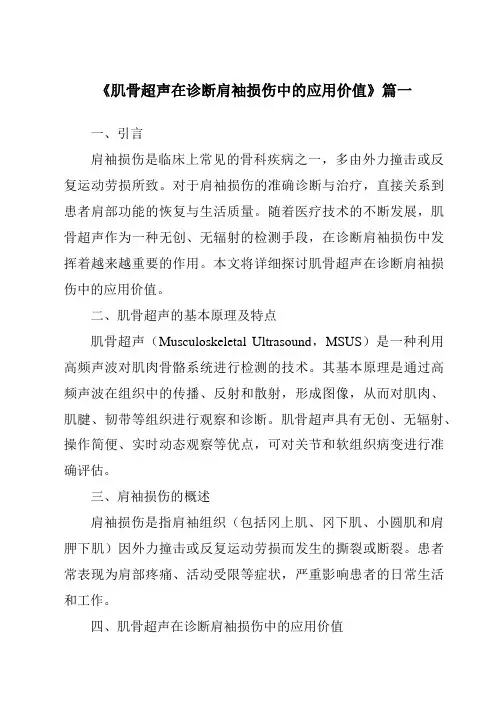 《肌骨超声在诊断肩袖损伤中的应用价值》篇一

一、引言

肩袖损伤是临床上常见的骨科疾病之一，多由外力撞击或反复运动劳损所致。对于肩袖损伤的准确诊断与治疗，直接关系到患者肩部功能的恢复与生活质量。随着医疗技术的不断发展，肌骨超声作为一种无创、无辐射的检测手段，在诊断肩袖损伤中发挥着越来越重要的作用。本文将详细探讨肌骨超声在诊断肩袖损伤中的应用价值。

二、肌骨超声的基本原理及特点

肌骨超声（Musculoskeletal Ultrasound，MSUS）是一种利用高频声波对肌肉骨骼系统进行检测的技术。其基本原理是通过高频声波在组织中的传播、反射和散射，形成图像，从而对肌肉、肌腱、韧带等组织进行观察和诊断。肌骨超声具有无创、无辐射、操作简便、实时动态观察等优点，可对关节和软组织病变进行准确评估。

三、肩袖损伤的概述

肩袖损伤是指肩袖组织（包括冈上肌、冈下肌、小圆肌和肩胛下肌）因外力撞击或反复运动劳损而发生的撕裂或断裂。患者常表现为肩部疼痛、活动受限等症状，严重影响患者的日常生活和工作。

四、肌骨超声在诊断肩袖损伤中的应用价值